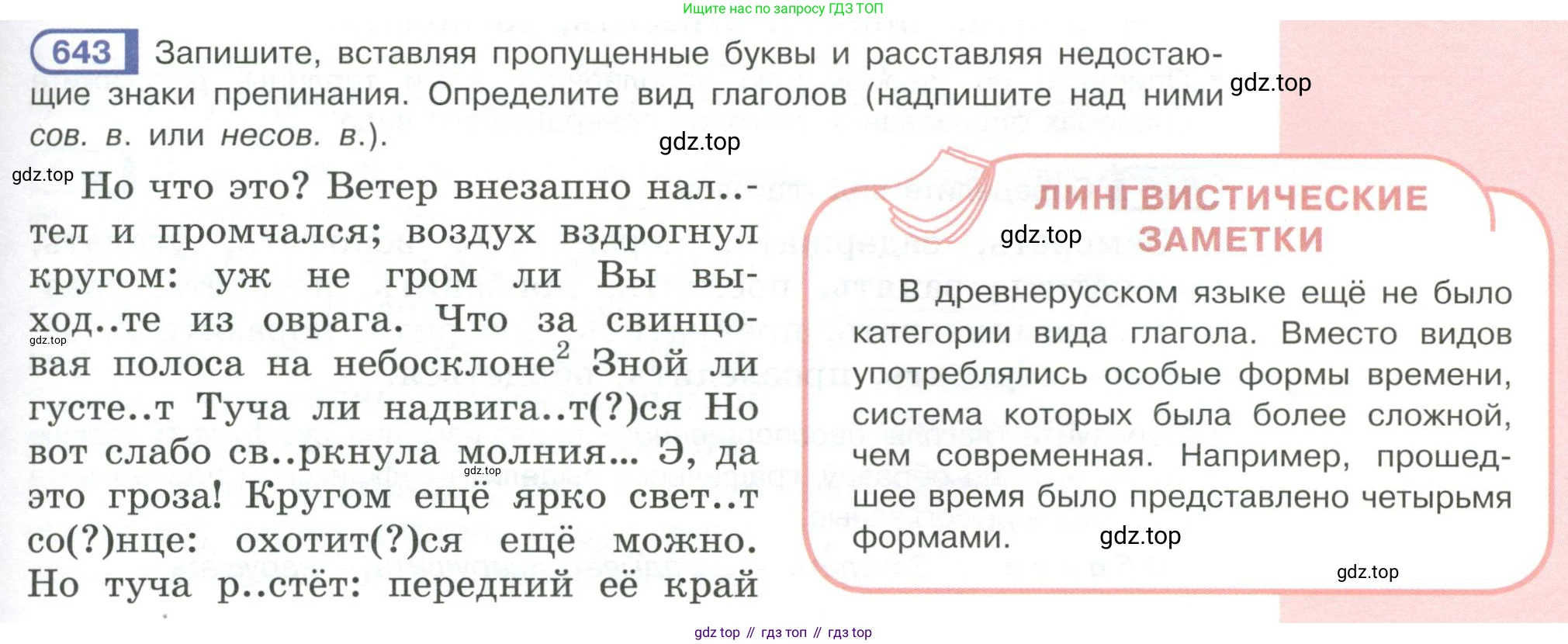 Ищите нас по запросу ГДЗ ТОП

643 Запишите, вставляя пропущенные буквы и расставляя недостающие знаки препинания. Определите вид глаголов (надпишите над ними сов. в. или несов. в.).

Но что это? Ветер внезапно нал..тел и промчался; воздух вздрогнул кругом: уж не гром ли Вы выход..те из оврага. Что за свинцовая полоса на небосклоне$^{2}$ Зной ли густе..т Туча ли надвига..т(?)ся Но вот слабо св..ркнула молния... Э, да это гроза! Кругом ещё ярко свет..т со(?)нце: охотит(?)ся ещё можно. Но туча р..стёт: передний её край

ЛИНГВИСТИЧЕСКИЕ ЗАМЕТКИ

В древнерусском языке ещё не было категории вида глагола. Вместо видов употреблялись особые формы времени, система которых была более сложной, чем современная. Например, прошедшее время было представлено четырьмя формами.

gdz top // гдз топ // гдз top

gdz.top